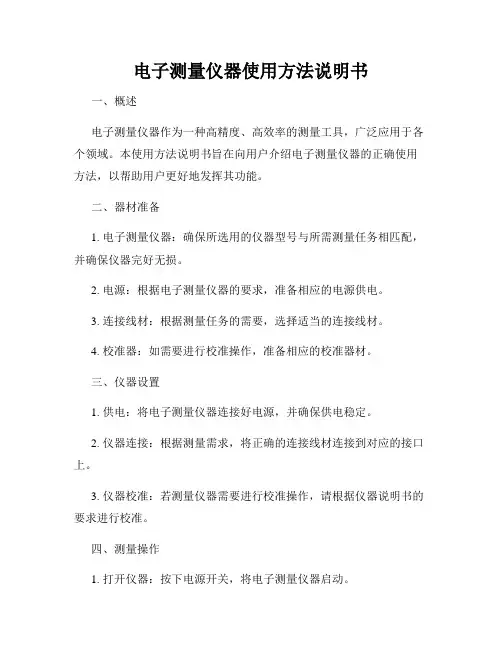 电子测量仪器使用方法说明书

一、概述

电子测量仪器作为一种高精度、高效率的测量工具，广泛应用于各个领域。本使用方法说明书旨在向用户介绍电子测量仪器的正确使用方法，以帮助用户更好地发挥其功能。

二、器材准备

1. 电子测量仪器：确保所选用的仪器型号与所需测量任务相匹配，并确保仪器完好无损。

2. 电源：根据电子测量仪器的要求，准备相应的电源供电。

3. 连接线材：根据测量任务的需要，选择适当的连接线材。

4. 校准器：如需要进行校准操作，准备相应的校准器材。

三、仪器设置

1. 供电：将电子测量仪器连接好电源，并确保供电稳定。

2. 仪器连接：根据测量需求，将正确的连接线材连接到对应的接口上。

3. 仪器校准：若测量仪器需要进行校准操作，请根据仪器说明书的要求进行校准。

四、测量操作

1. 打开仪器：按下电源开关，将电子测量仪器启动。